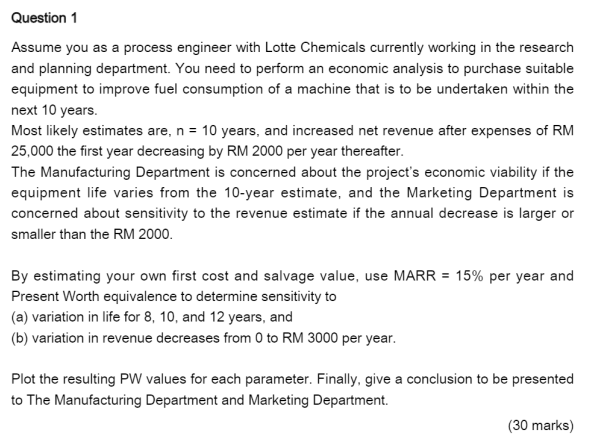 Question 1

Assume you as a process engineer with Lotte Chemicals currently working in the research and planning department. You need to perform an economic analysis to purchase suitable equipment to improve fuel consumption of a machine that is to be undertaken within the next 10 years.
Most likely estimates are, n = 10 years, and increased net revenue after expenses of RM 25,000 the first year decreasing by RM 2000 per year thereafter.
The Manufacturing Department is concerned about the project's economic viability if the equipment life varies from the 10-year estimate, and the Marketing Department is concerned about sensitivity to the revenue estimate if the annual decrease is larger or smaller than the RM 2000.

By estimating your own first cost and salvage value, use MARR = 15% per year and Present Worth equivalence to determine sensitivity to
(a) variation in life for 8, 10, and 12 years, and
(b) variation in revenue decreases from 0 to RM 3000 per year.

Plot the resulting PW values for each parameter. Finally, give a conclusion to be presented to The Manufacturing Department and Marketing Department.

(30 marks)